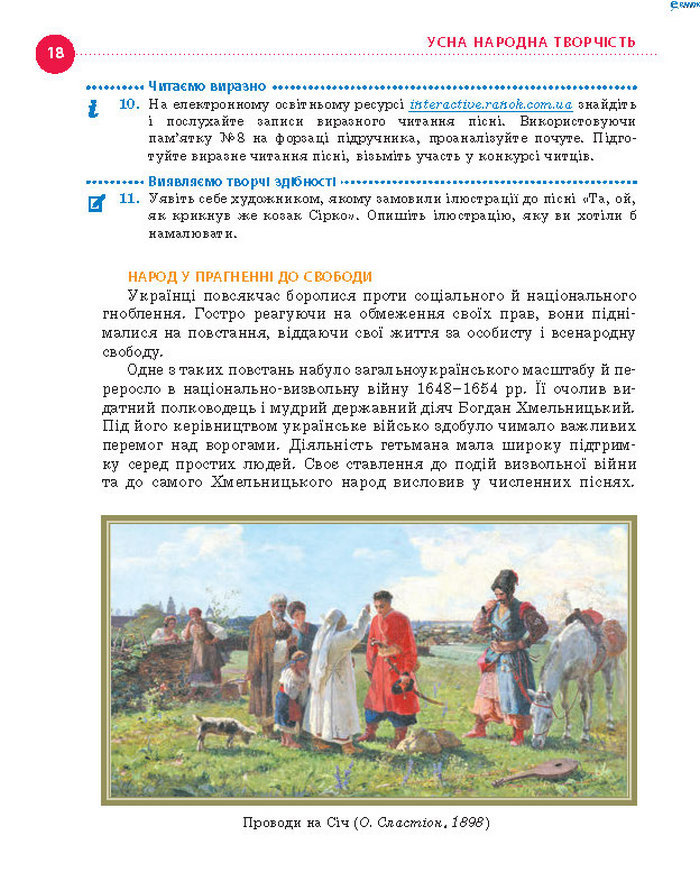 18

УСНА НАРОДНА ТВОРЧІСТЬ

Читаємо виразно

10. На електронному освітньому ресурсі interactive.ranok.com.ua знайдіть і послухайте записи виразного читання пісні. Використовуючи пам'ятку №8 на форзаці підручника, проаналізуйте почуте. Підготуйте виразне читання пісні, візьміть участь у конкурсі читців.

Виявляємо творчі здібності

11. Уявіть себе художником, якому замовили ілюстрації до пісні «Та, ой, як крикнув же козак Сірко». Опишіть ілюстрацію, яку ви хотіли б намалювати.

НАРОД У ПРАГНЕННІ ДО СВОБОДИ

Українці повсякчас боролися проти соціального й національного гноблення. Гостро реагуючи на обмеження своїх прав, вони піднімалися на повстання, віддаючи свої життя за особисту і всенародну свободу.

Одне з таких повстань набуло загальноукраїнського масштабу й переросло в національно-визвольну війну 1648–1654 рр. Її очолив видатний полководець і мудрий державний діяч Богдан Хмельницький. Під його керівництвом українське військо здобуло чимало важливих перемог над ворогами. Діяльність гетьмана мала широку підтримку серед простих людей. Своє ставлення до подій визвольної війни та до самого Хмельницького народ висловив у численних піснях.

Проводи на Січ (О. Сластіон, 1898)